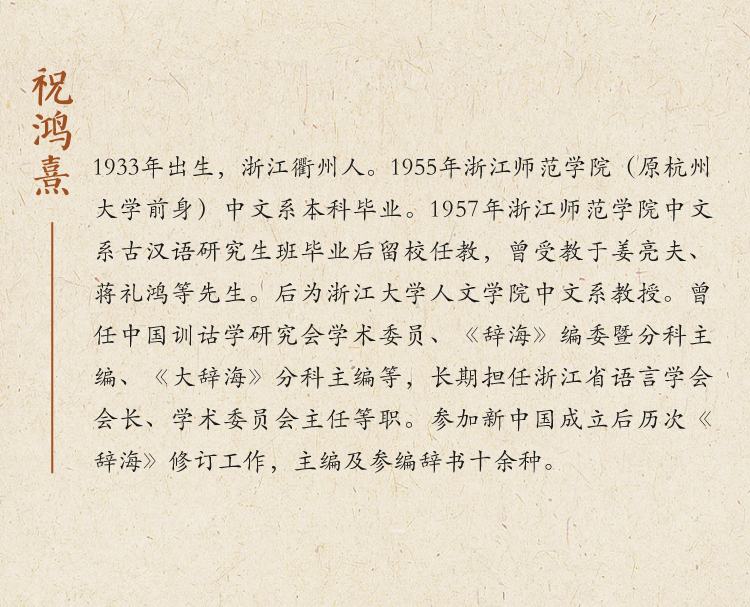 祝鸿熹

1933年出生，浙江衢州人。1955年浙江师范学院（原杭州大学前身）中文系本科毕业。1957年浙江师范学院中文系古汉语研究生班毕业后留校任教，曾受教于姜亮夫、蒋礼鸿等先生。后为浙江大学人文学院中文系教授。曾任中国训诂学研究会学术委员、《辞海》编委暨分科主编、《大辞海》分科主编等，长期担任浙江省语言学会会长、学术委员会主任等职。参加新中国成立后历次《辞海》修订工作，主编及参编辞书十余种。